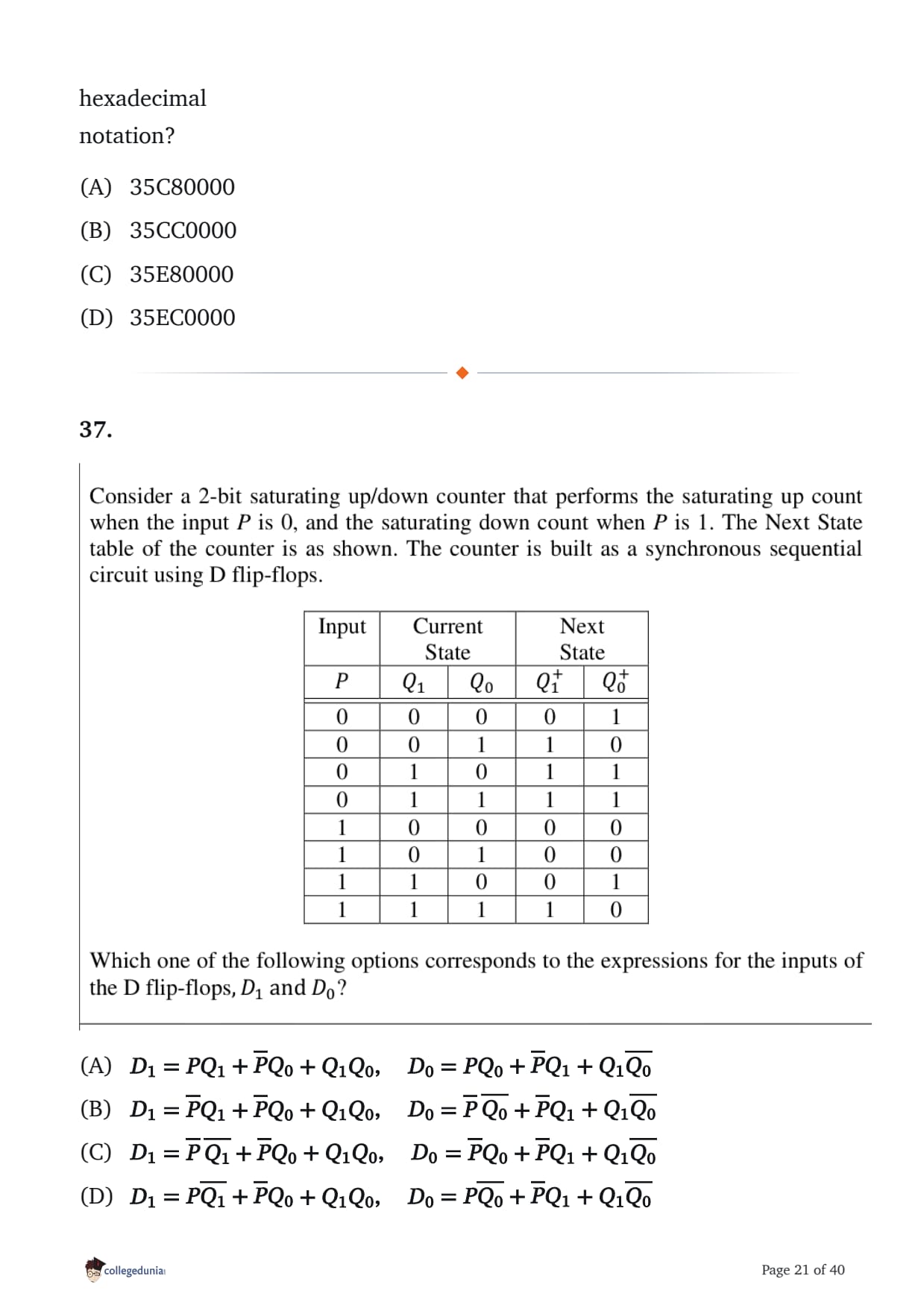 hexadecimal notation?

(A) 35C80000
(B) 35CC0000
(C) 35E80000
(D) 35EC0000

37.

Consider a 2-bit saturating up/down counter that performs the saturating up count when the input $P$ is 0, and the saturating down count when $P$ is 1. The Next State table of the counter is as shown. The counter is built as a synchronous sequential circuit using D flip-flops.

| Input | Current State | | Next State | |
|---|---|---|---|---|
| $P$ | $Q_1$ | $Q_0$ | $Q_1^+$ | $Q_0^+$ |
| 0 | 0 | 0 | 0 | 1 |
| 0 | 0 | 1 | 1 | 0 |
| 0 | 1 | 0 | 1 | 1 |
| 0 | 1 | 1 | 1 | 1 |
| 1 | 0 | 0 | 0 | 0 |
| 1 | 0 | 1 | 0 | 0 |
| 1 | 1 | 0 | 0 | 1 |
| 1 | 1 | 1 | 1 | 0 |

Which one of the following options corresponds to the expressions for the inputs of the D flip-flops, $D_1$ and $D_0$?

(A) $D_1 = PQ_1 + \overline{P}Q_0 + Q_1Q_0$, $D_0 = PQ_0 + \overline{P}Q_1 + Q_1\overline{Q_0}$
(B) $D_1 = \overline{P}Q_1 + \overline{P}Q_0 + Q_1Q_0$, $D_0 = \overline{P}\,\overline{Q_0} + \overline{P}Q_1 + Q_1\overline{Q_0}$
(C) $D_1 = \overline{P}\,\overline{Q_1} + \overline{P}Q_0 + Q_1Q_0$, $D_0 = \overline{P}Q_0 + \overline{P}Q_1 + Q_1\overline{Q_0}$
(D) $D_1 = P\overline{Q_1} + \overline{P}Q_0 + Q_1Q_0$, $D_0 = P\overline{Q_0} + \overline{P}Q_1 + Q_1\overline{Q_0}$

collegedunia

Page 21 of 40